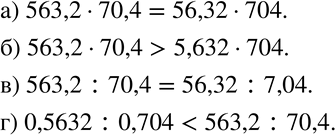 а) $563{,}2 \cdot 70{,}4 = 56{,}32 \cdot 704$.

б) $563{,}2 \cdot 70{,}4 > 5{,}632 \cdot 704$.

в) $563{,}2 : 70{,}4 = 56{,}32 : 7{,}04$.

г) $0{,}5632 : 0{,}704 < 563{,}2 : 70{,}4$.